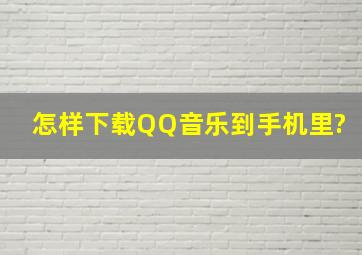 怎样下载QQ音乐到手机里?